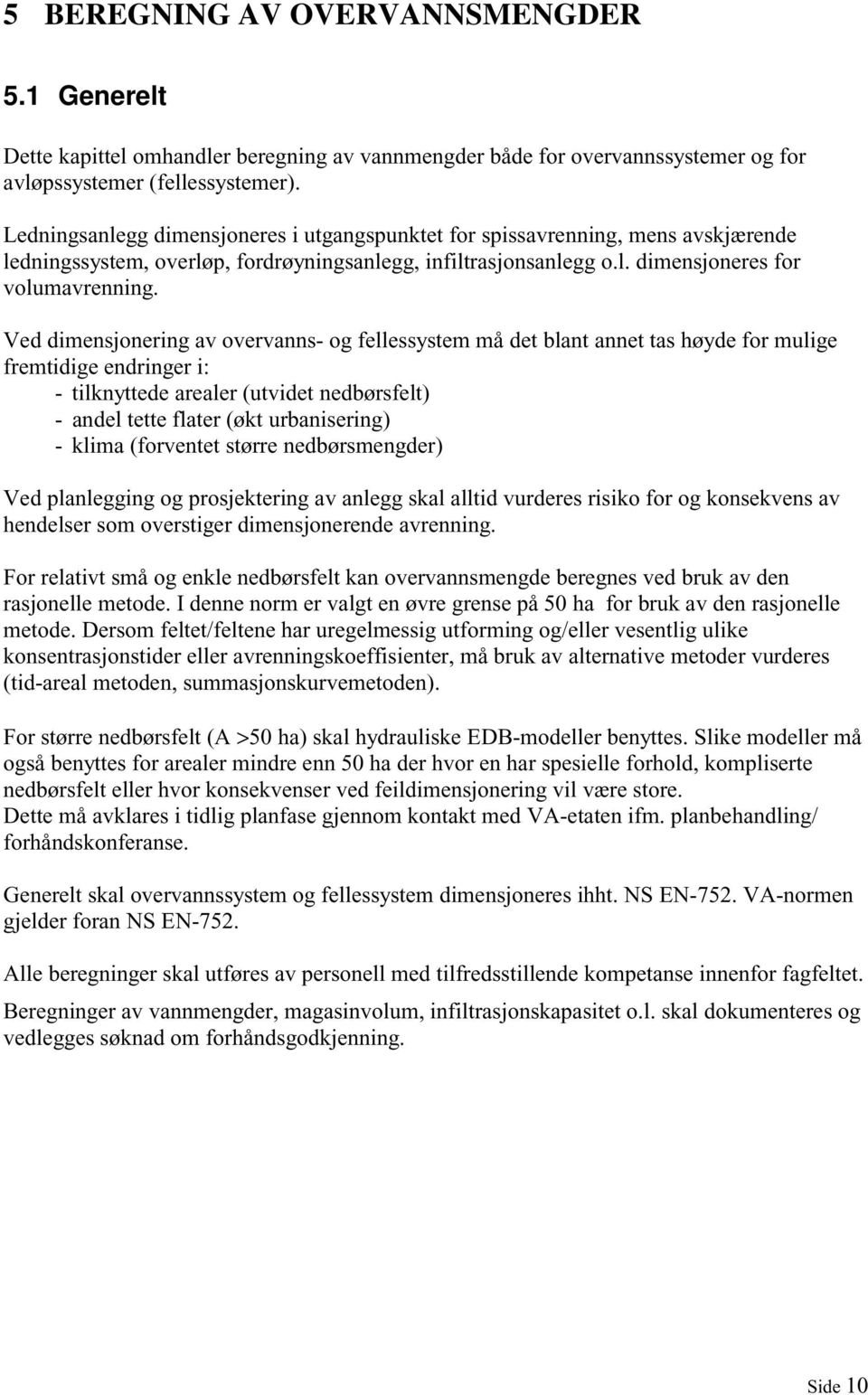 5 BEREGNING AV OVERVANNSMENGDER

5.1 Generelt

Dette kapittel omhandler beregning av vannmengder både for overvannssystemer og for avløpssystemer (fellessystemer).

Ledningsanlegg dimensjoneres i utgangspunktet for spissavrenning, mens avskjærende ledningssystem, overløp, fordrøyningsanlegg, infiltrasjonsanlegg o.l. dimensjoneres for volumavrenning.

Ved dimensjonering av overvanns- og fellessystem må det blant annet tas høyde for mulige fremtidige endringer i:
- tilknyttede arealer (utvidet nedbørsfelt)
- andel tette flater (økt urbanisering)
- klima (forventet større nedbørsmengder)

Ved planlegging og prosjektering av anlegg skal alltid vurderes risiko for og konsekvens av hendelser som overstiger dimensjonerende avrenning.

For relativt små og enkle nedbørsfelt kan overvannsmengde beregnes ved bruk av den rasjonelle metode. I denne norm er valgt en øvre grense på 50 ha for bruk av den rasjonelle metode. Dersom feltet/feltene har uregelmessig utforming og/eller vesentlig ulike konsentrasjonstider eller avrenningskoeffisienter, må bruk av alternative metoder vurderes (tid-areal metoden, summasjonskurvemetoden).

For større nedbørsfelt (A >50 ha) skal hydrauliske EDB-modeller benyttes. Slike modeller må også benyttes for arealer mindre enn 50 ha der hvor en har spesielle forhold, kompliserte nedbørsfelt eller hvor konsekvenser ved feildimensjonering vil være store.
Dette må avklares i tidlig planfase gjennom kontakt med VA-etaten ifm. planbehandling/ forhåndskonferanse.

Generelt skal overvannssystem og fellessystem dimensjoneres ihht. NS EN-752. VA-normen gjelder foran NS EN-752.

Alle beregninger skal utføres av personell med tilfredsstillende kompetanse innenfor fagfeltet.

Beregninger av vannmengder, magasinvolum, infiltrasjonskapasitet o.l. skal dokumenteres og vedlegges søknad om forhåndsgodkjenning.

Side 10